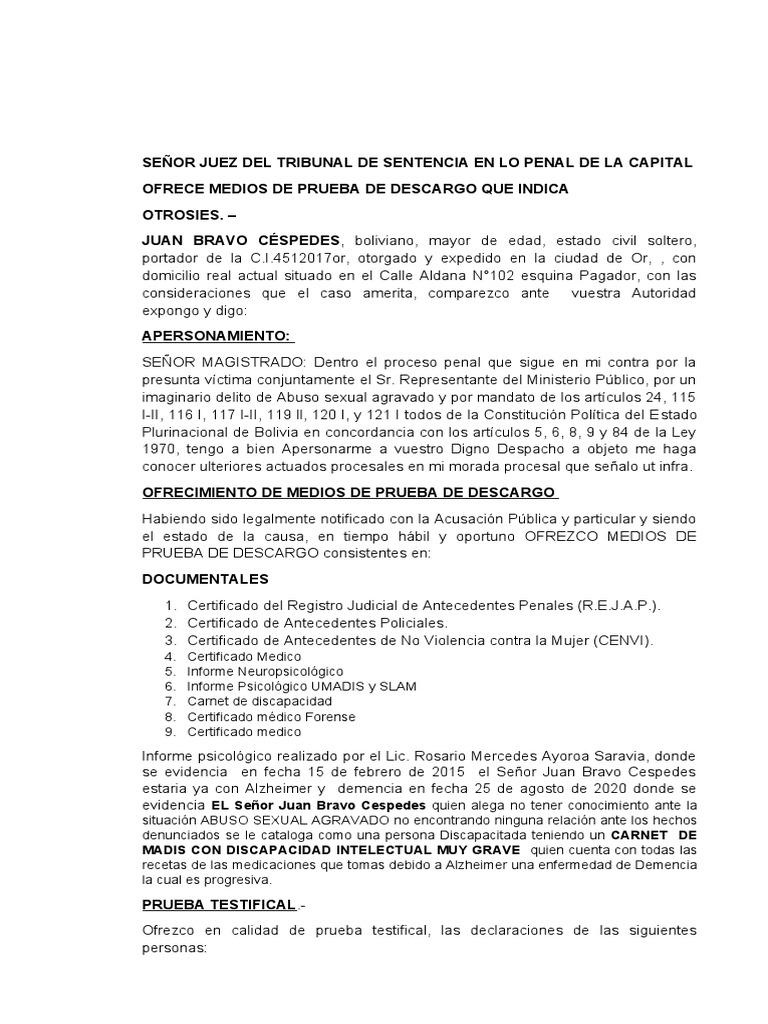 SEÑOR JUEZ DEL TRIBUNAL DE SENTENCIA EN LO PENAL DE LA CAPITAL

OFRECE MEDIOS DE PRUEBA DE DESCARGO QUE INDICA

OTROSIES. –

JUAN BRAVO CÉSPEDES, boliviano, mayor de edad, estado civil soltero, portador de la C.I.4512017or, otorgado y expedido en la ciudad de Or, , con domicilio real actual situado en el Calle Aldana N°102 esquina Pagador, con las consideraciones que el caso amerita, comparezco ante vuestra Autoridad expongo y digo:

APERSONAMIENTO:

SEÑOR MAGISTRADO: Dentro el proceso penal que sigue en mi contra por la presunta víctima conjuntamente el Sr. Representante del Ministerio Público, por un imaginario delito de Abuso sexual agravado y por mandato de los artículos 24, 115 I-II, 116 I, 117 I-II, 119 II, 120 I, y 121 I todos de la Constitución Política del Estado Plurinacional de Bolivia en concordancia con los artículos 5, 6, 8, 9 y 84 de la Ley 1970, tengo a bien Apersonarme a vuestro Digno Despacho a objeto me haga conocer ulteriores actuados procesales en mi morada procesal que señalo ut infra.

OFRECIMIENTO DE MEDIOS DE PRUEBA DE DESCARGO

Habiendo sido legalmente notificado con la Acusación Pública y particular y siendo el estado de la causa, en tiempo hábil y oportuno OFREZCO MEDIOS DE PRUEBA DE DESCARGO consistentes en:

DOCUMENTALES

1. Certificado del Registro Judicial de Antecedentes Penales (R.E.J.A.P.).
2. Certificado de Antecedentes Policiales.
3. Certificado de Antecedentes de No Violencia contra la Mujer (CENVI).
4. Certificado Medico
5. Informe Neuropsicológico
6. Informe Psicológico UMADIS y SLAM
7. Carnet de discapacidad
8. Certificado médico Forense
9. Certificado medico

Informe psicológico realizado por el Lic. Rosario Mercedes Ayoroa Saravia, donde se evidencia en fecha 15 de febrero de 2015 el Señor Juan Bravo Cespedes estaria ya con Alzheimer y demencia en fecha 25 de agosto de 2020 donde se evidencia EL Señor Juan Bravo Cespedes quien alega no tener conocimiento ante la situación ABUSO SEXUAL AGRAVADO no encontrando ninguna relación ante los hechos denunciados se le cataloga como una persona Discapacitada teniendo un CARNET DE MADIS CON DISCAPACIDAD INTELECTUAL MUY GRAVE quien cuenta con todas las recetas de las medicaciones que tomas debido a Alzheimer una enfermedad de Demencia la cual es progresiva.

PRUEBA TESTIFICAL.-

Ofrezco en calidad de prueba testifical, las declaraciones de las siguientes personas: